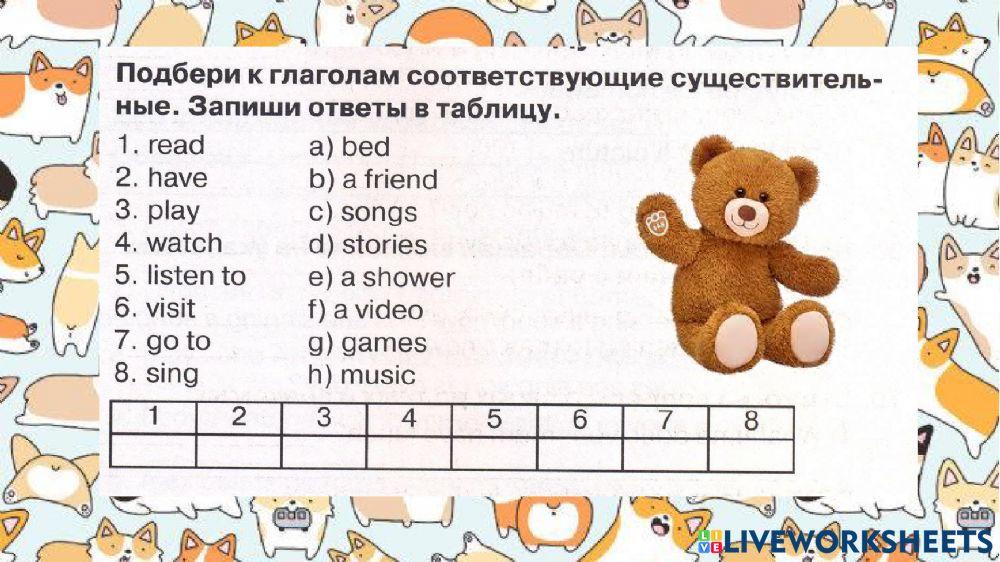 Подбери к глаголам соответствующие существительные. Запиши ответы в таблицу.

1. read
2. have
3. play
4. watch
5. listen to
6. visit
7. go to
8. sing

a) bed
b) a friend
c) songs
d) stories
e) a shower
f) a video
g) games
h) music

| 1 | 2 | 3 | 4 | 5 | 6 | 7 | 8 |
|---|---|---|---|---|---|---|---|
|  |  |  |  |  |  |  |  |

LIVEWORKSHEETS